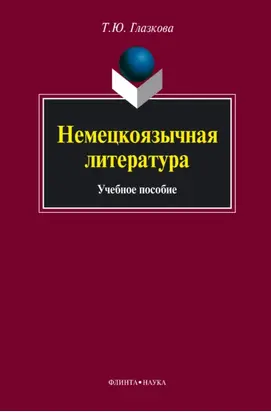 Т.Ю. Глазкова

Немецкоязычная литература

Учебное пособие

ФЛИНТА•НАУКА